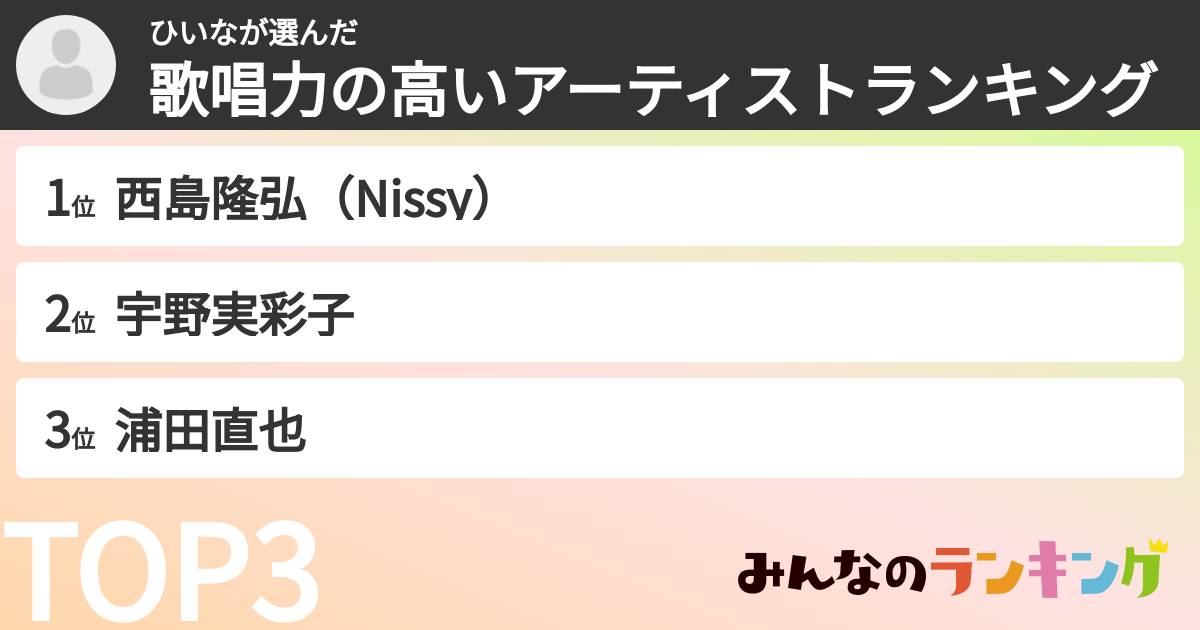 ひいなが選んだ
歌唱力の高いアーティストランキング

1位 西島隆弘（Nissy）

2位 宇野実彩子

3位 浦田直也

TOP3

みんなのランキング